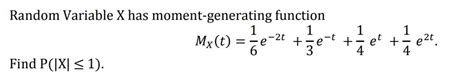 Random Variable X has moment-generating function

$M_X(t) = \frac{1}{6}e^{-2t} + \frac{1}{3}e^{-t} + \frac{1}{4}e^{t} + \frac{1}{4}e^{2t}.$

Find P(|X| ≤ 1).